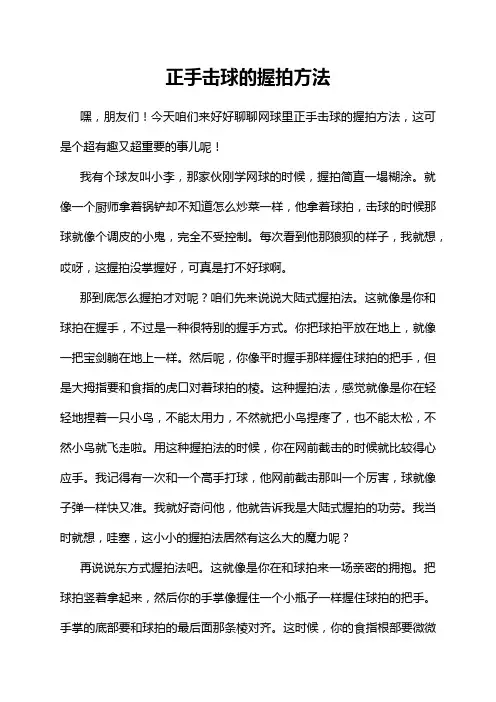 正手击球的握拍方法

嘿，朋友们！今天咱们来好好聊聊网球里正手击球的握拍方法，这可是个超有趣又超重要的事儿呢！

我有个球友叫小李，那家伙刚学网球的时候，握拍简直一塌糊涂。就像一个厨师拿着锅铲却不知道怎么炒菜一样，他拿着球拍，击球的时候那球就像个调皮的小鬼，完全不受控制。每次看到他那狼狈的样子，我就想，哎呀，这握拍没掌握好，可真是打不好球啊。

那到底怎么握拍才对呢？咱们先来说说大陆式握拍法。这就像是你和球拍在握手，不过是一种很特别的握手方式。你把球拍平放在地上，就像一把宝剑躺在地上一样。然后呢，你像平时握手那样握住球拍的把手，但是大拇指要和食指的虎口对着球拍的棱。这种握拍法，感觉就像是你在轻轻地捏着一只小鸟，不能太用力，不然就把小鸟捏疼了，也不能太松，不然小鸟就飞走啦。用这种握拍法的时候，你在网前截击的时候就比较得心应手。我记得有一次和一个高手打球，他网前截击那叫一个厉害，球就像子弹一样快又准。我就好奇问他，他就告诉我是大陆式握拍的功劳。我当时就想，哇塞，这小小的握拍法居然有这么大的魔力呢？

再说说东方式握拍法吧。这就像是你在和球拍来一场亲密的拥抱。把球拍竖着拿起来，然后你的手掌像握住一个小瓶子一样握住球拍的把手。手掌的底部要和球拍的最后面那条棱对齐。这时候，你的食指根部要微微